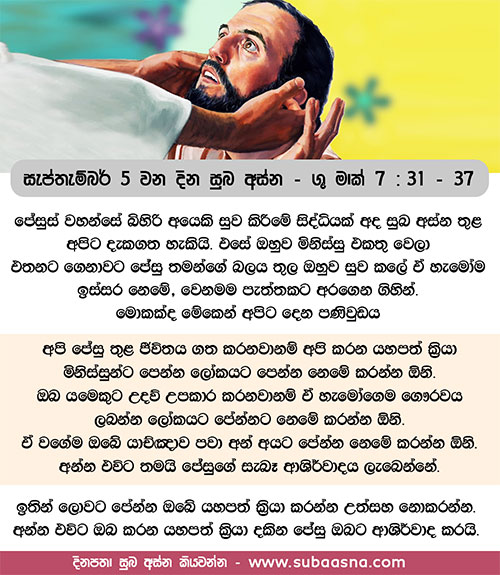 සැප්තැම්බර් 5 වන දින සුබ අස්න - ශු මාක් 7 : 31 - 37

ජේසුස් වහන්සේ බිහිරි අයෙකි සුව කිරීමේ සිද්ධියක් අද සුබ අස්න තුළ අපිට දැකගත හැකියි. එසේ ඔහුව මිනිස්සු එකතු වෙලා එතනට ගෙනාවට ජේසු තමන්ගේ බලය තුල ඔහුව සුව කලේ ඒ හැමෝම ඉස්සර නෙමේ, වෙනමම පැත්තකට අරගෙන ගිහින්. මොකක්ද මේකෙන් අපිට දෙන පණිවුඩය

අපි ජේසු තුළ ජීවිතය ගත කරනවානම් අපි කරන යහපත් ක්‍රියා මිනිස්සුන්ට පෙන්න ලෝකයට පෙන්න නෙමේ කරන්න ඕනි. ඔබ යමෙකුට උදව් උපකාර කරනවානම් ඒ හැමෝගෙම ගෞරවය ලබන්න ලෝකයට පේන්නට නෙමේ කරන්න ඕනි. ඒ වගේම ඔබේ යාච්ඤාව පවා අන් අයට පේන්න නෙමේ කරන්න ඕනි. අන්න එවිට තමයි ජේසුගේ සැබෑ ආශිර්වාදය ලැබෙන්නේ.

ඉතින් ලොවට පේන්න ඔබේ යහපත් ක්‍රියා කරන්න උත්සහ නොකරන්න. අන්න එවිට ඔබ කරන යහපත් ක්‍රියා දකින ජේසු ඔබට ආශිර්වාද කරයි.

දිනපතා සුබ අස්න කියවන්න - www.subaasna.com